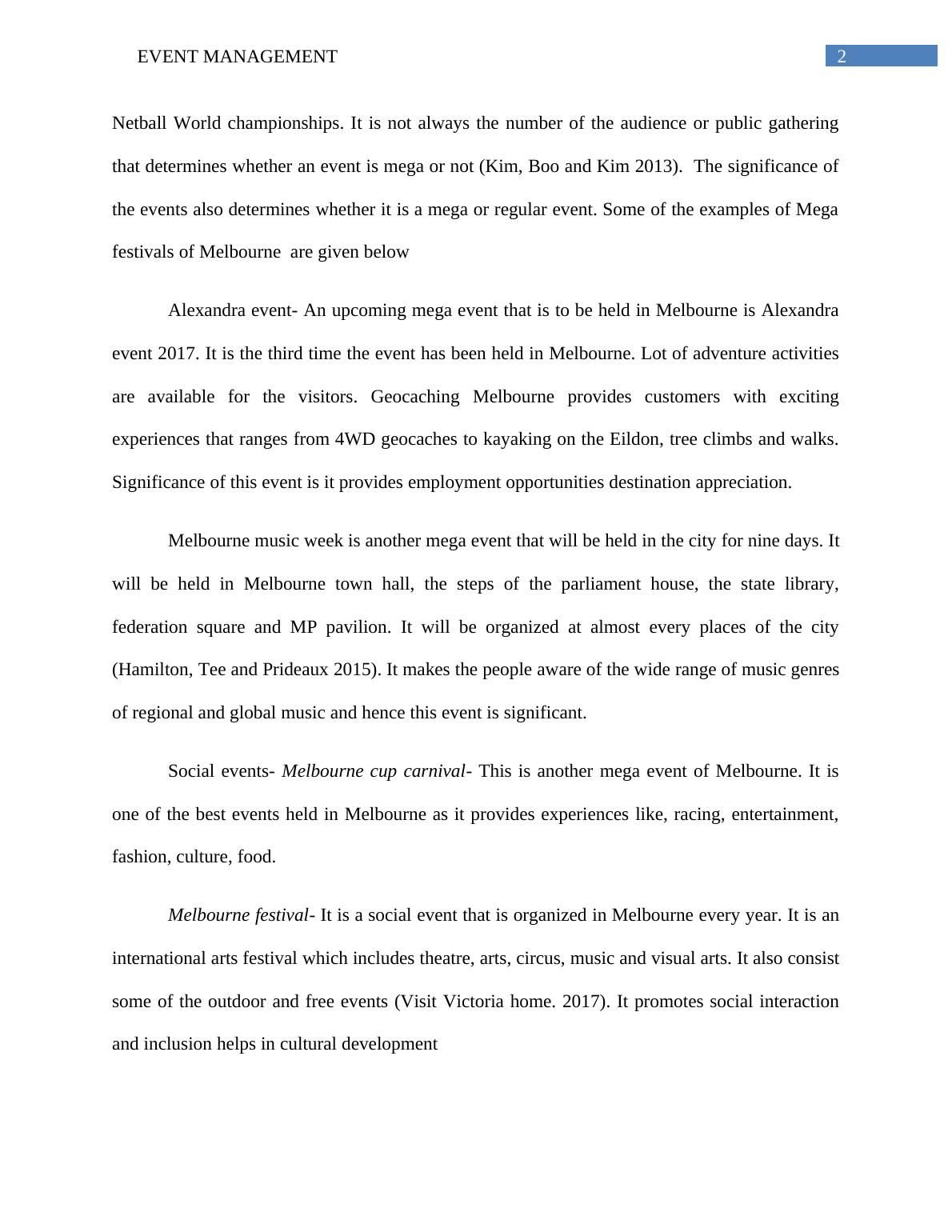 EVENT MANAGEMENT 2

Netball World championships. It is not always the number of the audience or public gathering that determines whether an event is mega or not (Kim, Boo and Kim 2013). The significance of the events also determines whether it is a mega or regular event. Some of the examples of Mega festivals of Melbourne are given below

Alexandra event- An upcoming mega event that is to be held in Melbourne is Alexandra event 2017. It is the third time the event has been held in Melbourne. Lot of adventure activities are available for the visitors. Geocaching Melbourne provides customers with exciting experiences that ranges from 4WD geocaches to kayaking on the Eildon, tree climbs and walks. Significance of this event is it provides employment opportunities destination appreciation.

Melbourne music week is another mega event that will be held in the city for nine days. It will be held in Melbourne town hall, the steps of the parliament house, the state library, federation square and MP pavilion. It will be organized at almost every places of the city (Hamilton, Tee and Prideaux 2015). It makes the people aware of the wide range of music genres of regional and global music and hence this event is significant.

Social events- Melbourne cup carnival- This is another mega event of Melbourne. It is one of the best events held in Melbourne as it provides experiences like, racing, entertainment, fashion, culture, food.

Melbourne festival- It is a social event that is organized in Melbourne every year. It is an international arts festival which includes theatre, arts, circus, music and visual arts. It also consist some of the outdoor and free events (Visit Victoria home. 2017). It promotes social interaction and inclusion helps in cultural development